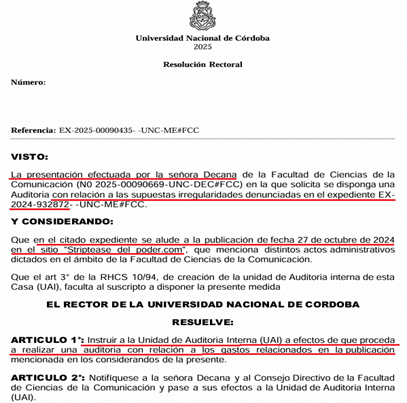 Universidad Nacional de Córdoba
2025

Resolución Rectoral

Número:

Referencia: EX-2025-00090435- -UNC-ME#FCC

VISTO:

La presentación efectuada por la señora Decana de la Facultad de Ciencias de la Comunicación (N0 2025-00090669-UNC-DEC#FCC) en la que solicita se disponga una Auditoria con relación a las supuestas irregularidades denunciadas en el expediente EX-2024-932872- -UNC-ME#FCC.

Y CONSIDERANDO:

Que en el citado expediente se alude a la publicación de fecha 27 de octubre de 2024 en el sitio "Striptease del poder.com", que menciona distintos actos administrativos dictados en el ámbito de la Facultad de Ciencias de la Comunicación.

Que el art 3° de la RHCS 10/94, de creación de la unidad de Auditoria interna de esta Casa (UAI), faculta al suscripto a disponer la presente medida

EL RECTOR DE LA UNIVERSIDAD NACIONAL DE CORDOBA

RESUELVE:

ARTICULO 1°: Instruir a la Unidad de Auditoria Interna (UAI) a efectos de que proceda a realizar una auditoria con relación a los gastos relacionados en la publicación mencionada en los considerandos de la presente.

ARTICULO 2°: Notifíquese a la señora Decana y al Consejo Directivo de la Facultad de Ciencias de la Comunicación y pase a sus efectos a la Unidad de Auditoria Interna (UAI).